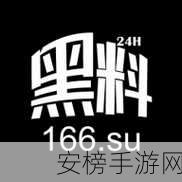 24H
黑料
166.su
安榜手游网